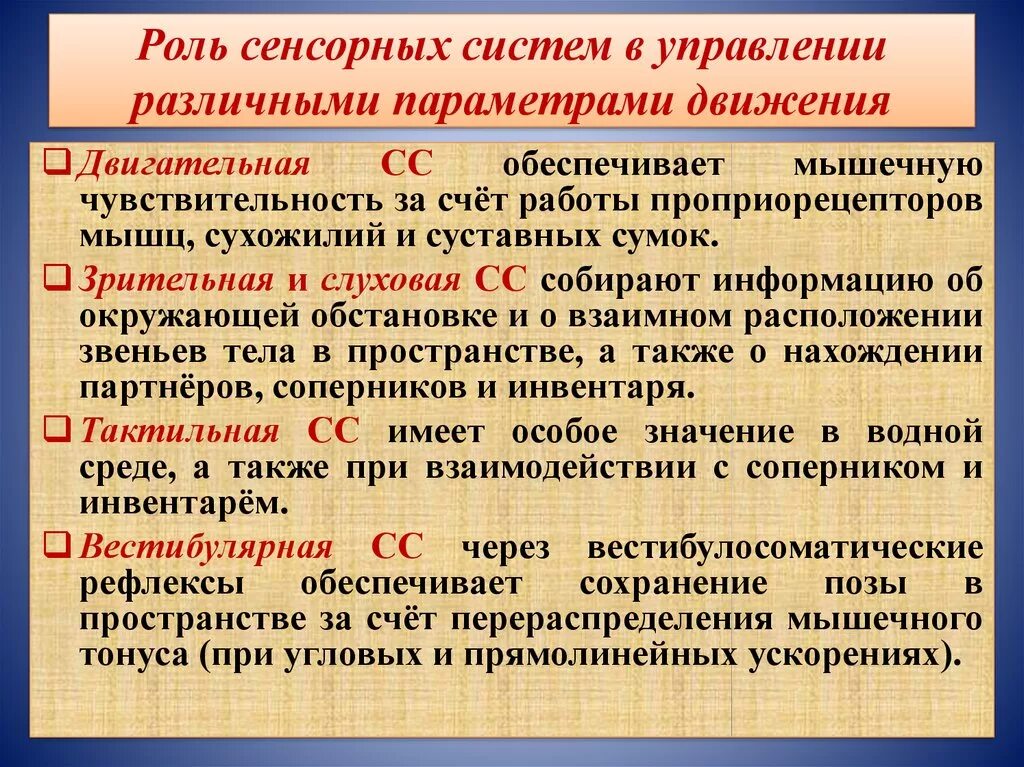 Роль сенсорных систем в управлении различными параметрами движения

❑ Двигательная СС обеспечивает мышечную чувствительность за счёт работы проприорецепторов мышц, сухожилий и суставных сумок.

❑ Зрительная и слуховая СС собирают информацию об окружающей обстановке и о взаимном расположении звеньев тела в пространстве, а также о нахождении партнёров, соперников и инвентаря.

❑ Тактильная СС имеет особое значение в водной среде, а также при взаимодействии с соперником и инвентарём.

❑ Вестибулярная СС через вестибулосоматические рефлексы обеспечивает сохранение позы в пространстве за счёт перераспределения мышечного тонуса (при угловых и прямолинейных ускорениях).